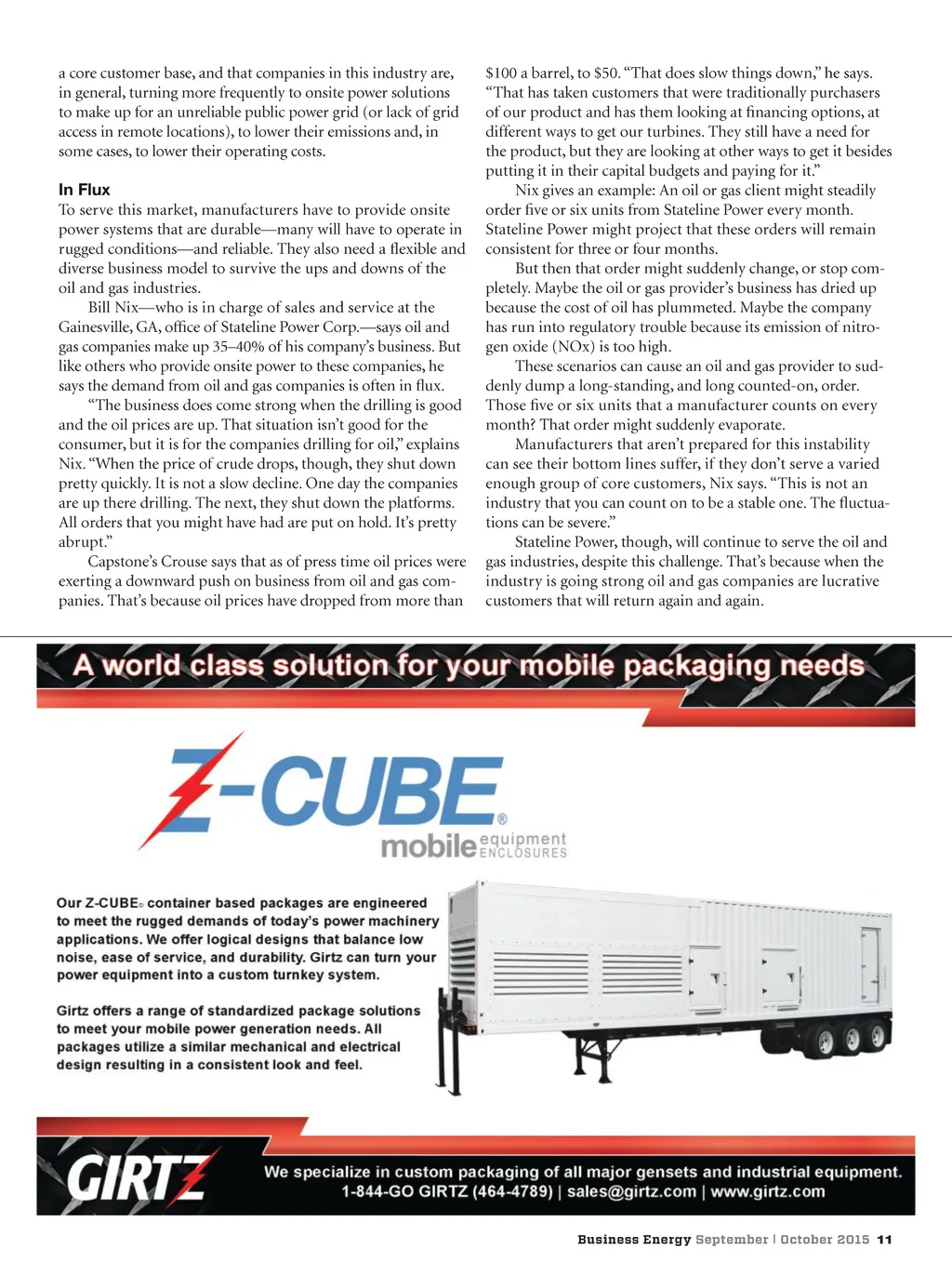 a core customer base, and that companies in this industry are, in general, turning more frequently to onsite power solutions to make up for an unreliable public power grid (or lack of grid access in remote locations), to lower their emissions and, in some cases, to lower their operating costs.

In Flux

To serve this market, manufacturers have to provide onsite power systems that are durable—many will have to operate in rugged conditions—and reliable. They also need a flexible and diverse business model to survive the ups and downs of the oil and gas industries.

Bill Nix—who is in charge of sales and service at the Gainesville, GA, office of Stateline Power Corp.—says oil and gas companies make up 35–40% of his company's business. But like others who provide onsite power to these companies, he says the demand from oil and gas companies is often in flux.

"The business does come strong when the drilling is good and the oil prices are up. That situation isn't good for the consumer, but it is for the companies drilling for oil," explains Nix. "When the price of crude drops, though, they shut down pretty quickly. It is not a slow decline. One day the companies are up there drilling. The next, they shut down the platforms. All orders that you might have had are put on hold. It's pretty abrupt."

Capstone's Crouse says that as of press time oil prices were exerting a downward push on business from oil and gas companies. That's because oil prices have dropped from more than $100 a barrel, to $50. "That does slow things down," he says. "That has taken customers that were traditionally purchasers of our product and has them looking at financing options, at different ways to get our turbines. They still have a need for the product, but they are looking at other ways to get it besides putting it in their capital budgets and paying for it."

Nix gives an example: An oil or gas client might steadily order five or six units from Stateline Power every month. Stateline Power might project that these orders will remain consistent for three or four months.

But then that order might suddenly change, or stop completely. Maybe the oil or gas provider's business has dried up because the cost of oil has plummeted. Maybe the company has run into regulatory trouble because its emission of nitrogen oxide (NOx) is too high.

These scenarios can cause an oil and gas provider to suddenly dump a long-standing, and long counted-on, order. Those five or six units that a manufacturer counts on every month? That order might suddenly evaporate.

Manufacturers that aren't prepared for this instability can see their bottom lines suffer, if they don't serve a varied enough group of core customers, Nix says. "This is not an industry that you can count on to be a stable one. The fluctuations can be severe."

Stateline Power, though, will continue to serve the oil and gas industries, despite this challenge. That's because when the industry is going strong oil and gas companies are lucrative customers that will return again and again.

A world class solution for your mobile packaging needs

Z-CUBE®
mobile equipment ENCLOSURES

Our Z-CUBE® container based packages are engineered to meet the rugged demands of today's power machinery applications. We offer logical designs that balance low noise, ease of service, and durability. Girtz can turn your power equipment into a custom turnkey system.

Girtz offers a range of standardized package solutions to meet your mobile power generation needs. All packages utilize a similar mechanical and electrical design resulting in a consistent look and feel.

GIRTZ

We specialize in custom packaging of all major gensets and industrial equipment.
1-844-GO GIRTZ (464-4789) | sales@girtz.com | www.girtz.com

Business Energy September | October 2015 11